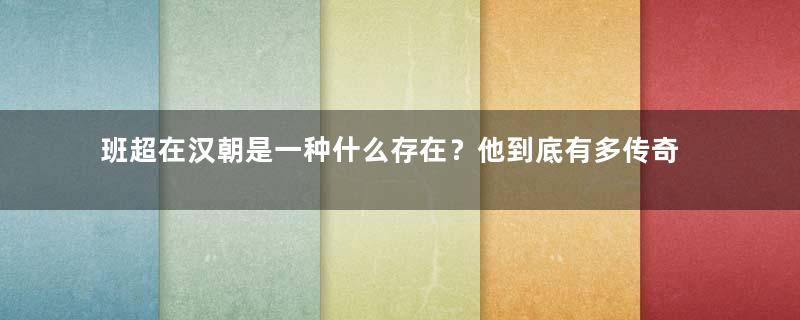 班超在汉朝是一种什么存在？他到底有多传奇